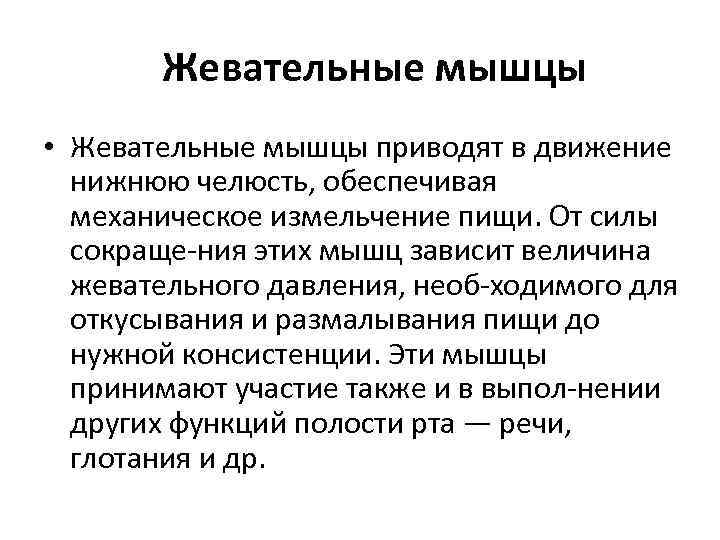 Жевательные мышцы

• Жевательные мышцы приводят в движение нижнюю челюсть, обеспечивая механическое измельчение пищи. От силы сокраще-ния этих мышц зависит величина жевательного давления, необ-ходимого для откусывания и размалывания пищи до нужной консистенции. Эти мышцы принимают участие также и в выпол-нении других функций полости рта — речи, глотания и др.